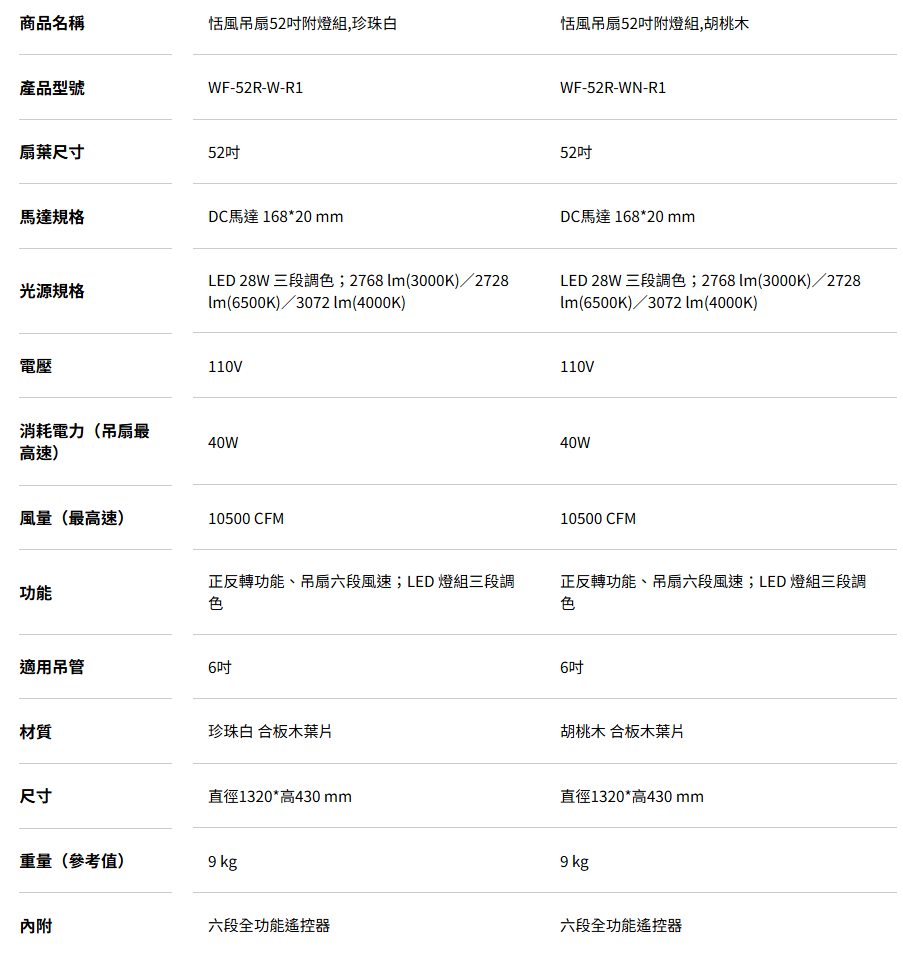 | 商品名稱 | 恬風吊扇52吋附燈組,珍珠白 | 恬風吊扇52吋附燈組,胡桃木 |
|---|---|---|
| 產品型號 | WF-52R-W-R1 | WF-52R-WN-R1 |
| 扇葉尺寸 | 52吋 | 52吋 |
| 馬達規格 | DC馬達 168*20 mm | DC馬達 168*20 mm |
| 光源規格 | LED 28W 三段調色；2768 lm(3000K)／2728 lm(6500K)／3072 lm(4000K) | LED 28W 三段調色；2768 lm(3000K)／2728 lm(6500K)／3072 lm(4000K) |
| 電壓 | 110V | 110V |
| 消耗電力（吊扇最高速） | 40W | 40W |
| 風量（最高速） | 10500 CFM | 10500 CFM |
| 功能 | 正反轉功能、吊扇六段風速；LED 燈組三段調色 | 正反轉功能、吊扇六段風速；LED 燈組三段調色 |
| 適用吊管 | 6吋 | 6吋 |
| 材質 | 珍珠白 合板木葉片 | 胡桃木 合板木葉片 |
| 尺寸 | 直徑1320*高430 mm | 直徑1320*高430 mm |
| 重量（參考值） | 9 kg | 9 kg |
| 內附 | 六段全功能遙控器 | 六段全功能遙控器 |